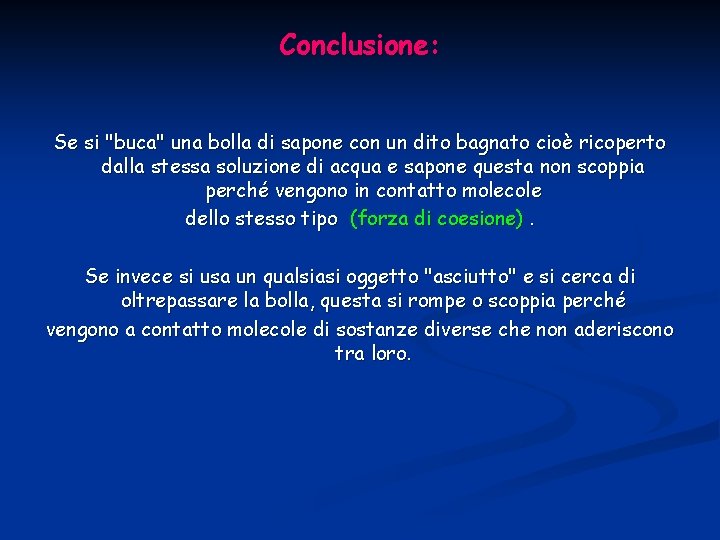 Conclusione:

Se si "buca" una bolla di sapone con un dito bagnato cioè ricoperto dalla stessa soluzione di acqua e sapone questa non scoppia perché vengono in contatto molecole
dello stesso tipo (forza di coesione) .

Se invece si usa un qualsiasi oggetto "asciutto" e si cerca di oltrepassare la bolla, questa si rompe o scoppia perché
vengono a contatto molecole di sostanze diverse che non aderiscono tra loro.